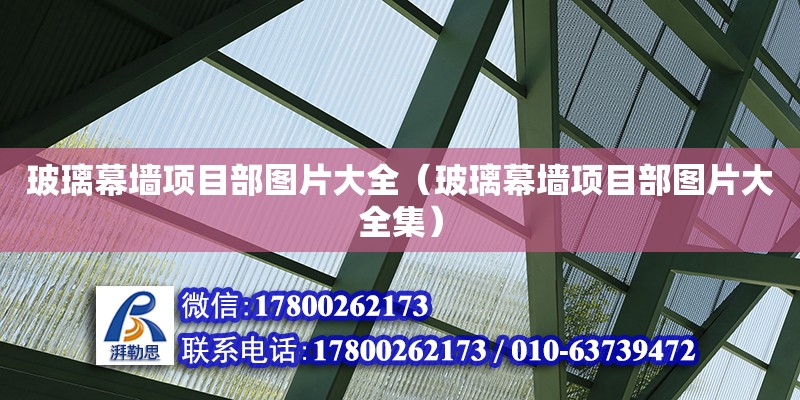 玻璃幕墙项目部图片大全（玻璃幕墙项目部图片大全集）

湃勒思

微信:17800262173

联系电话:17800262173 / 010-63739472